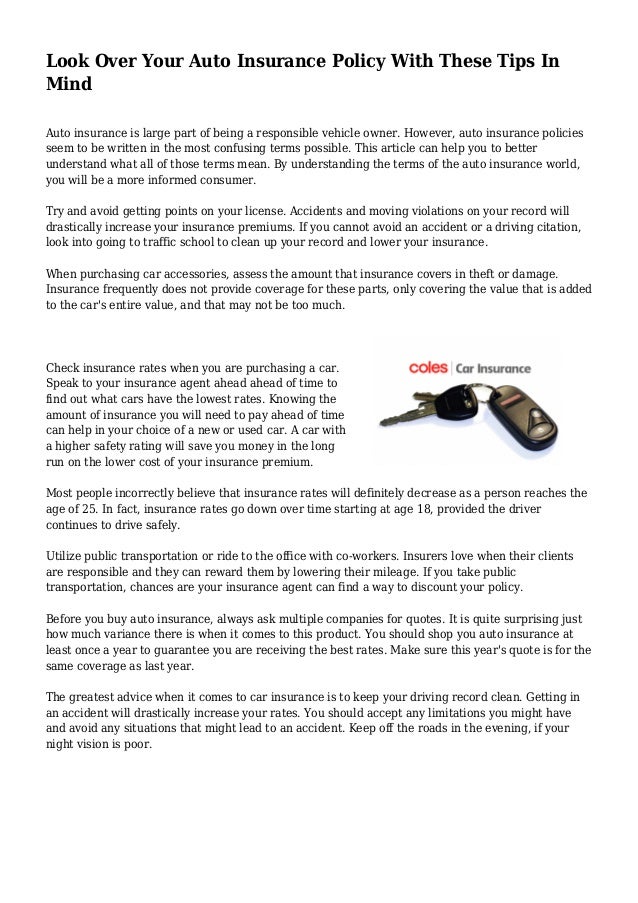 Look Over Your Auto Insurance Policy With These Tips In Mind

Auto insurance is large part of being a responsible vehicle owner. However, auto insurance policies seem to be written in the most confusing terms possible. This article can help you to better understand what all of those terms mean. By understanding the terms of the auto insurance world, you will be a more informed consumer.

Try and avoid getting points on your license. Accidents and moving violations on your record will drastically increase your insurance premiums. If you cannot avoid an accident or a driving citation, look into going to traffic school to clean up your record and lower your insurance.

When purchasing car accessories, assess the amount that insurance covers in theft or damage. Insurance frequently does not provide coverage for these parts, only covering the value that is added to the car's entire value, and that may not be too much.

Check insurance rates when you are purchasing a car. Speak to your insurance agent ahead ahead of time to find out what cars have the lowest rates. Knowing the amount of insurance you will need to pay ahead of time can help in your choice of a new or used car. A car with a higher safety rating will save you money in the long run on the lower cost of your insurance premium.

coles | Car Insurance

Most people incorrectly believe that insurance rates will definitely decrease as a person reaches the age of 25. In fact, insurance rates go down over time starting at age 18, provided the driver continues to drive safely.

Utilize public transportation or ride to the office with co-workers. Insurers love when their clients are responsible and they can reward them by lowering their mileage. If you take public transportation, chances are your insurance agent can find a way to discount your policy.

Before you buy auto insurance, always ask multiple companies for quotes. It is quite surprising just how much variance there is when it comes to this product. You should shop you auto insurance at least once a year to guarantee you are receiving the best rates. Make sure this year's quote is for the same coverage as last year.

The greatest advice when it comes to car insurance is to keep your driving record clean. Getting in an accident will drastically increase your rates. You should accept any limitations you might have and avoid any situations that might lead to an accident. Keep off the roads in the evening, if your night vision is poor.